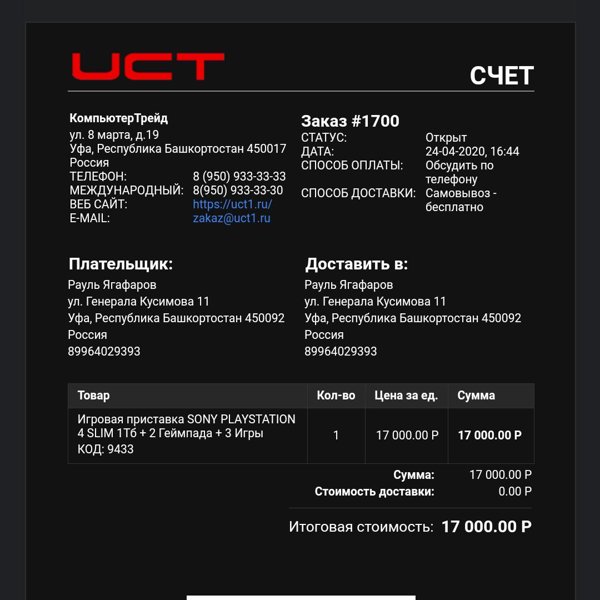 UCT

СЧЕТ

КомпьютерТрейд
ул. 8 марта, д.19
Уфа, Республика Башкортостан 450017
Россия
ТЕЛЕФОН: 8 (950) 933-33-33
МЕЖДУНАРОДНЫЙ: 8(950) 933-33-30
ВЕБ САЙТ: https://uct1.ru/
E-MAIL: zakaz@uct1.ru

Заказ #1700
СТАТУС: Открыт
ДАТА: 24-04-2020, 16:44
СПОСОБ ОПЛАТЫ: Обсудить по телефону
СПОСОБ ДОСТАВКИ: Самовывоз - бесплатно

Плательщик:
Рауль Ягафаров
ул. Генерала Кусимова 11
Уфа, Республика Башкортостан 450092
Россия
89964029393

Доставить в:
Рауль Ягафаров
ул. Генерала Кусимова 11
Уфа, Республика Башкортостан 450092
Россия
89964029393

| Товар | Кол-во | Цена за ед. | Сумма |
|---|---|---|---|
| Игровая приставка SONY PLAYSTATION 4 SLIM 1Тб + 2 Геймпада + 3 Игры КОД: 9433 | 1 | 17 000.00 Р | 17 000.00 Р |

Сумма: 17 000.00 Р
Стоимость доставки: 0.00 Р

Итоговая стоимость: 17 000.00 Р